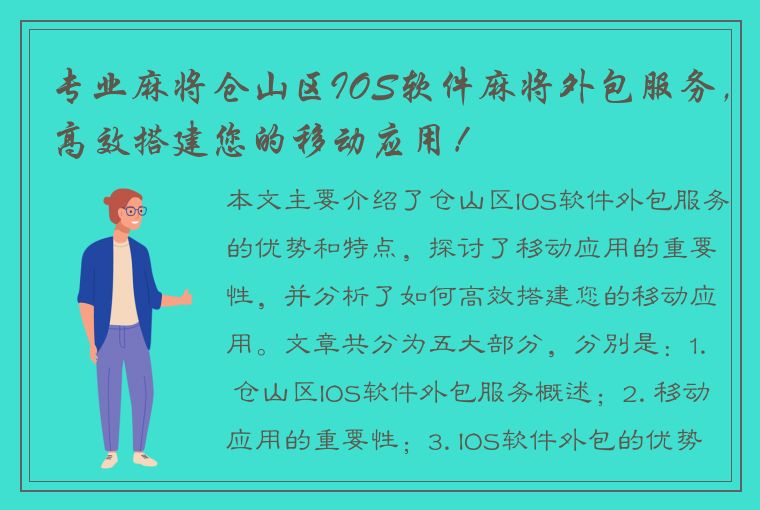 专业麻将仓山区IOS软件麻将外包服务，高效搭建您的移动应用！

本文主要介绍了仓山区IOS软件外包服务的优势和特点，探讨了移动应用的重要性，并分析了如何高效搭建您的移动应用。文章共分为五大部分，分别是：1. 仓山区IOS软件外包服务概述；2. 移动应用的重要性；3. IOS软件外包的优势